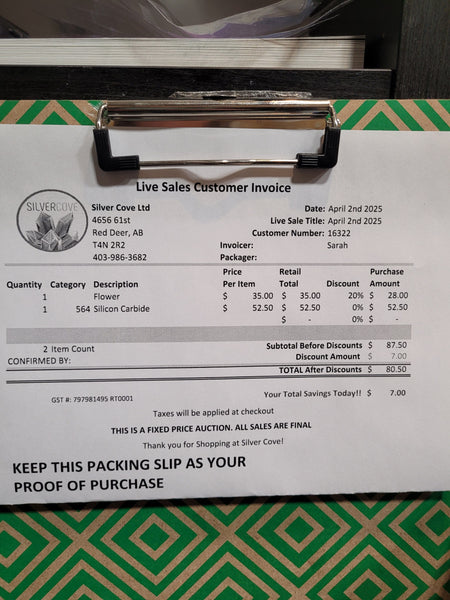 Live Sales Customer Invoice

SILVERCOVE

Silver Cove Ltd
4656 61st
Red Deer, AB
T4N 2R2
403-986-3682

Date: April 2nd 2025
Live Sale Title: April 2nd 2025
Customer Number: 16322
Invoicer: Sarah
Packager:

| Quantity | Category | Description | Price Per Item | Retail Total | Discount | Purchase Amount |
|---|---|---|---|---|---|---|
| 1 | | Flower | $ 35.00 | $ 35.00 | 20% | $ 28.00 |
| 1 | 564 | Silicon Carbide | $ 52.50 | $ 52.50 | 0% | $ 52.50 |
| | | | | $ - | 0% | $ - |

2 Item Count
CONFIRMED BY:

Subtotal Before Discounts $ 87.50
Discount Amount $ 7.00
TOTAL After Discounts $ 80.50

GST #: 797981495 RT0001

Your Total Savings Today!! $ 7.00

Taxes will be applied at checkout

THIS IS A FIXED PRICE AUCTION. ALL SALES ARE FINAL

Thank you for Shopping at Silver Cove!

KEEP THIS PACKING SLIP AS YOUR PROOF OF PURCHASE